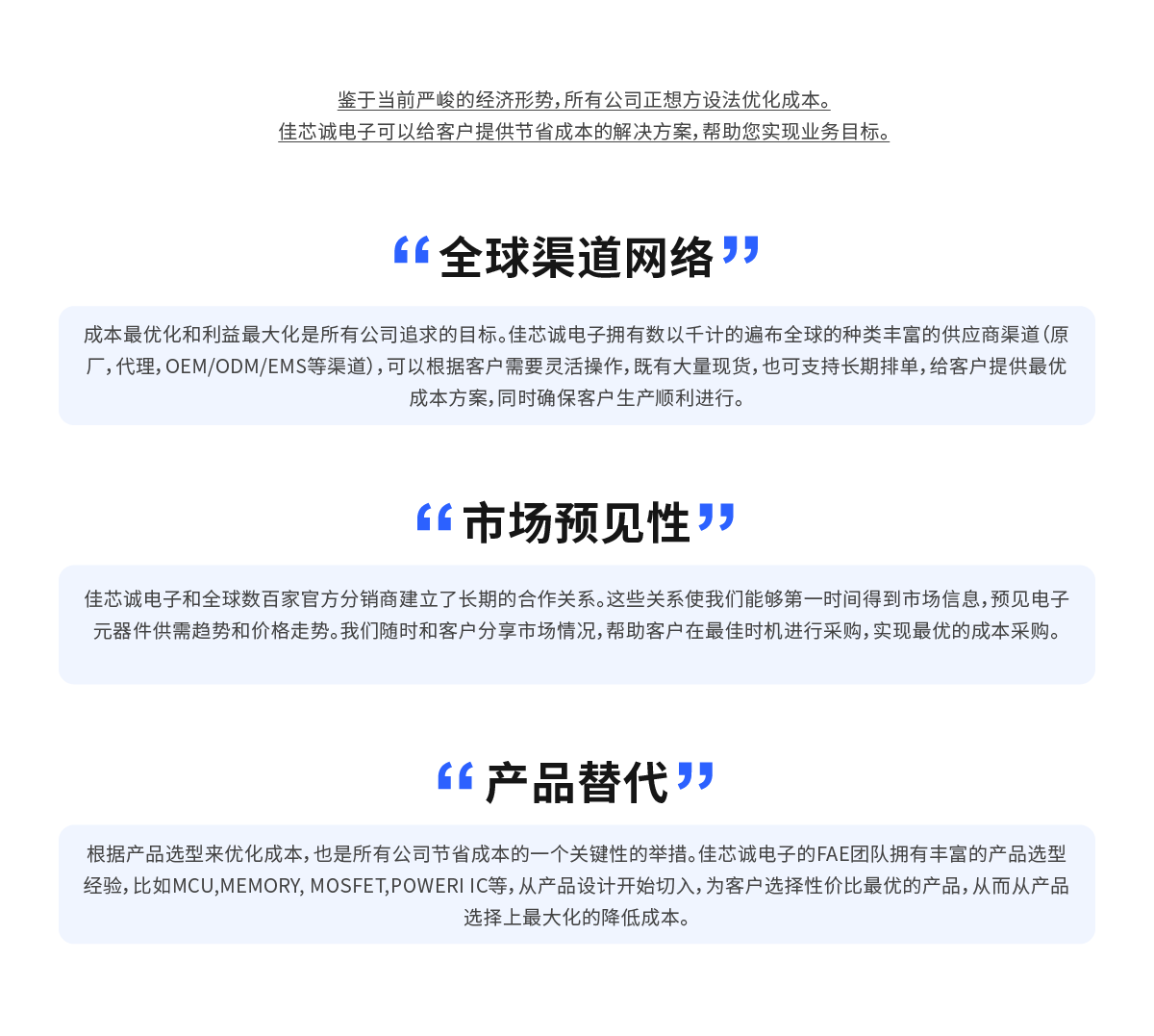 鉴于当前严峻的经济形势，所有公司正想方设法优化成本。
佳芯诚电子可以给客户提供节省成本的解决方案，帮助您实现业务目标。

“全球渠道网络”

成本最优化和利益最大化是所有公司追求的目标。佳芯诚电子拥有数以千计的遍布全球的种类丰富的供应商渠道（原厂，代理，OEM/ODM/EMS等渠道），可以根据客户需要灵活操作，既有大量现货，也可支持长期排单，给客户提供最优成本方案，同时确保客户生产顺利进行。

“市场预见性”

佳芯诚电子和全球数百家官方分销商建立了长期的合作关系。这些关系使我们能够第一时间得到市场信息，预见电子元器件供需趋势和价格走势。我们随时和客户分享市场情况，帮助客户在最佳时机进行采购，实现最优的成本采购。

“产品替代”

根据产品选型来优化成本，也是所有公司节省成本的一个关键性的举措。佳芯诚电子的FAE团队拥有丰富的产品选型经验，比如MCU,MEMORY, MOSFET,POWERI IC等，从产品设计开始切入，为客户选择性价比最优的产品，从而从产品选择上最大化的降低成本。